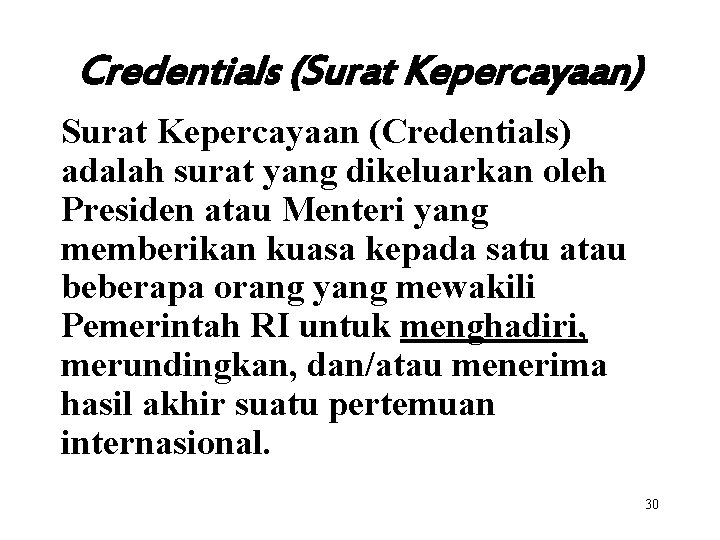 Credentials (Surat Kepercayaan)

Surat Kepercayaan (Credentials) adalah surat yang dikeluarkan oleh Presiden atau Menteri yang memberikan kuasa kepada satu atau beberapa orang yang mewakili Pemerintah RI untuk menghadiri, merundingkan, dan/atau menerima hasil akhir suatu pertemuan internasional.

30